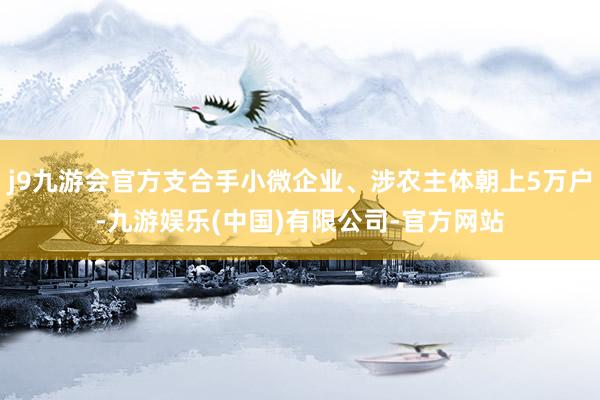 j9九游会官方支合手小微企业、涉农主体朝上5万户-九游娱乐(中国)有限公司-官方网站